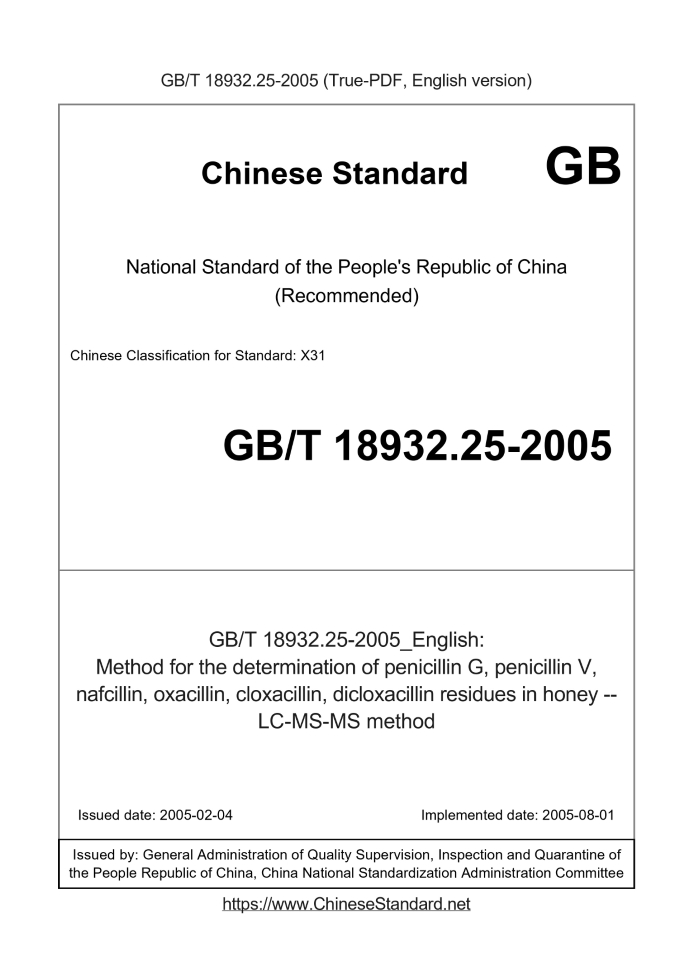 GB/T 18932.25-2005 (True-PDF, English version)

Chinese Standard GB

National Standard of the People's Republic of China
(Recommended)

Chinese Classification for Standard: X31

GB/T 18932.25-2005

GB/T 18932.25-2005_English:
Method for the determination of penicillin G, penicillin V, nafcillin, oxacillin, cloxacillin, dicloxacillin residues in honey -- LC-MS-MS method

Issued date: 2005-02-04

Implemented date: 2005-08-01

Issued by: General Administration of Quality Supervision, Inspection and Quarantine of the People Republic of China, China National Standardization Administration Committee

https://www.ChineseStandard.net